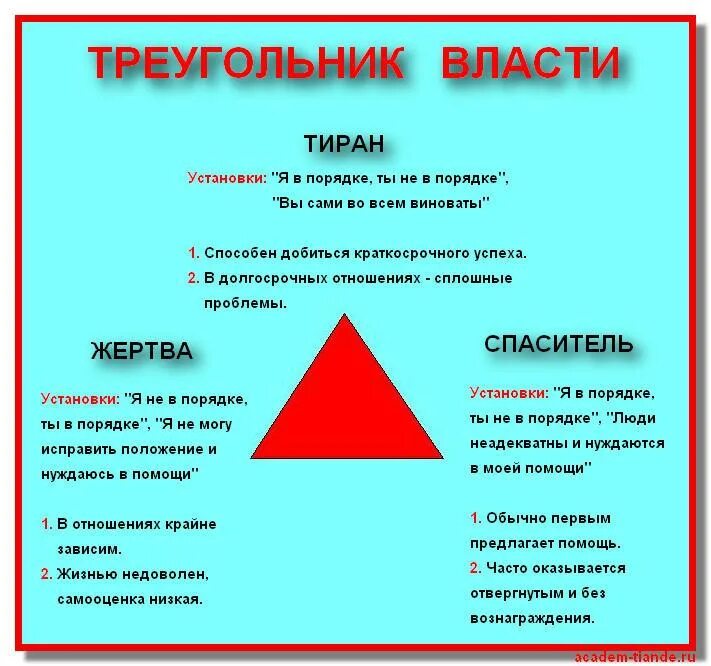 ТРЕУГОЛЬНИК ВЛАСТИ

ТИРАН

Установки: "Я в порядке, ты не в порядке", "Вы сами во всем виноваты"

1. Способен добиться краткосрочного успеха.
2. В долгосрочных отношениях - сплошные проблемы.

ЖЕРТВА

Установки: "Я не в порядке, ты в порядке", "Я не могу исправить положение и нуждаюсь в помощи"

1. В отношениях крайне зависим.
2. Жизнью недоволен, самооценка низкая.

СПАСИТЕЛЬ

Установки: "Я в порядке, ты не в порядке", "Люди неадекватны и нуждаются в моей помощи"

1. Обычно первым предлагает помощь.
2. Часто оказывается отвергнутым и без вознаграждения.

academ-tiande.ru